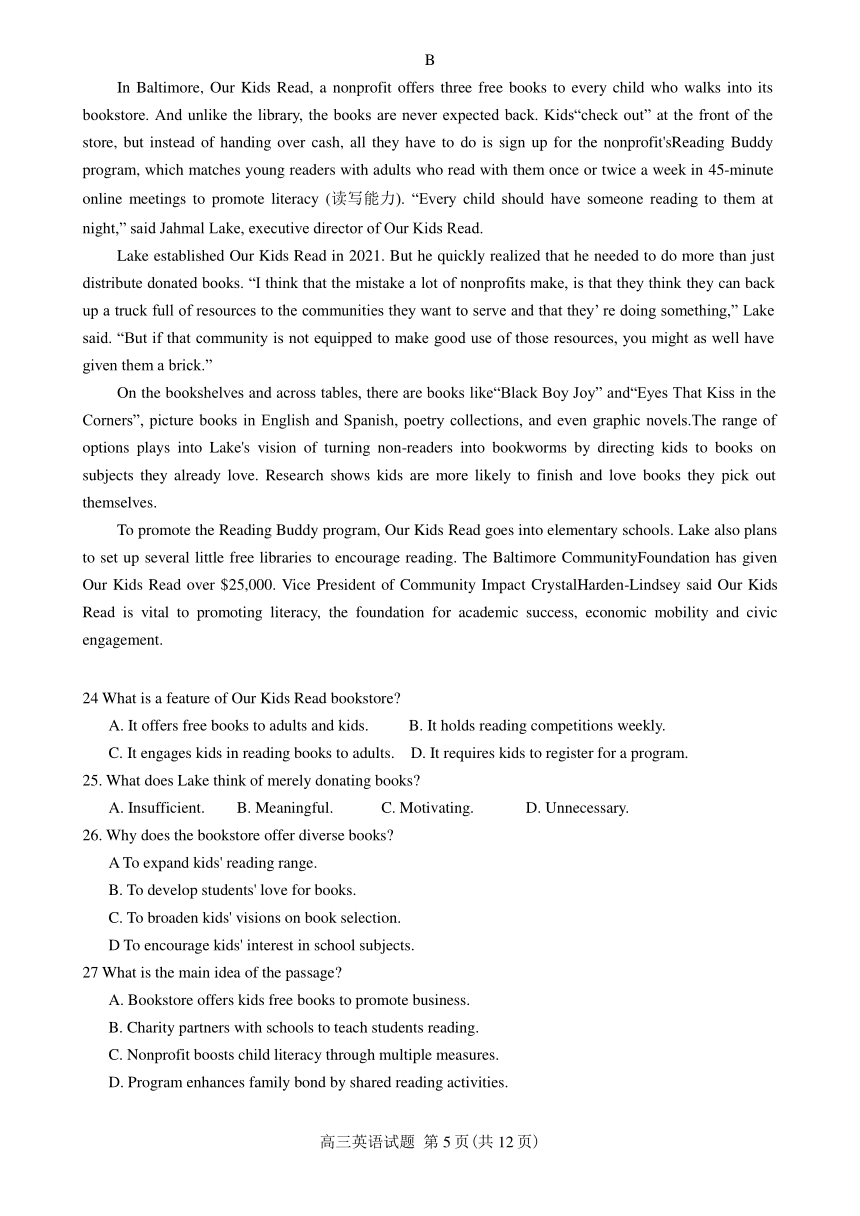 B

In Baltimore, Our Kids Read, a nonprofit offers three free books to every child who walks into its bookstore. And unlike the library, the books are never expected back. Kids“check out” at the front of the store, but instead of handing over cash, all they have to do is sign up for the nonprofit'sReading Buddy program, which matches young readers with adults who read with them once or twice a week in 45-minute online meetings to promote literacy (读写能力). “Every child should have someone reading to them at night,” said Jahmal Lake, executive director of Our Kids Read.

Lake established Our Kids Read in 2021. But he quickly realized that he needed to do more than just distribute donated books. “I think that the mistake a lot of nonprofits make, is that they think they can back up a truck full of resources to the communities they want to serve and that they’ re doing something,” Lake said. “But if that community is not equipped to make good use of those resources, you might as well have given them a brick.”

On the bookshelves and across tables, there are books like“Black Boy Joy” and“Eyes That Kiss in the Corners”, picture books in English and Spanish, poetry collections, and even graphic novels.The range of options plays into Lake's vision of turning non-readers into bookworms by directing kids to books on subjects they already love. Research shows kids are more likely to finish and love books they pick out themselves.

To promote the Reading Buddy program, Our Kids Read goes into elementary schools. Lake also plans to set up several little free libraries to encourage reading. The Baltimore CommunityFoundation has given Our Kids Read over $25,000. Vice President of Community Impact CrystalHarden-Lindsey said Our Kids Read is vital to promoting literacy, the foundation for academic success, economic mobility and civic engagement.

24 What is a feature of Our Kids Read bookstore?
A. It offers free books to adults and kids.
B. It holds reading competitions weekly.
C. It engages kids in reading books to adults.
D. It requires kids to register for a program.
25. What does Lake think of merely donating books?
A. Insufficient.
B. Meaningful.
C. Motivating.
D. Unnecessary.
26. Why does the bookstore offer diverse books?
A To expand kids' reading range.
B. To develop students' love for books.
C. To broaden kids' visions on book selection.
D To encourage kids' interest in school subjects.
27 What is the main idea of the passage?
A. Bookstore offers kids free books to promote business.
B. Charity partners with schools to teach students reading.
C. Nonprofit boosts child literacy through multiple measures.
D. Program enhances family bond by shared reading activities.

高三英语试题 第 5 页(共 12 页)